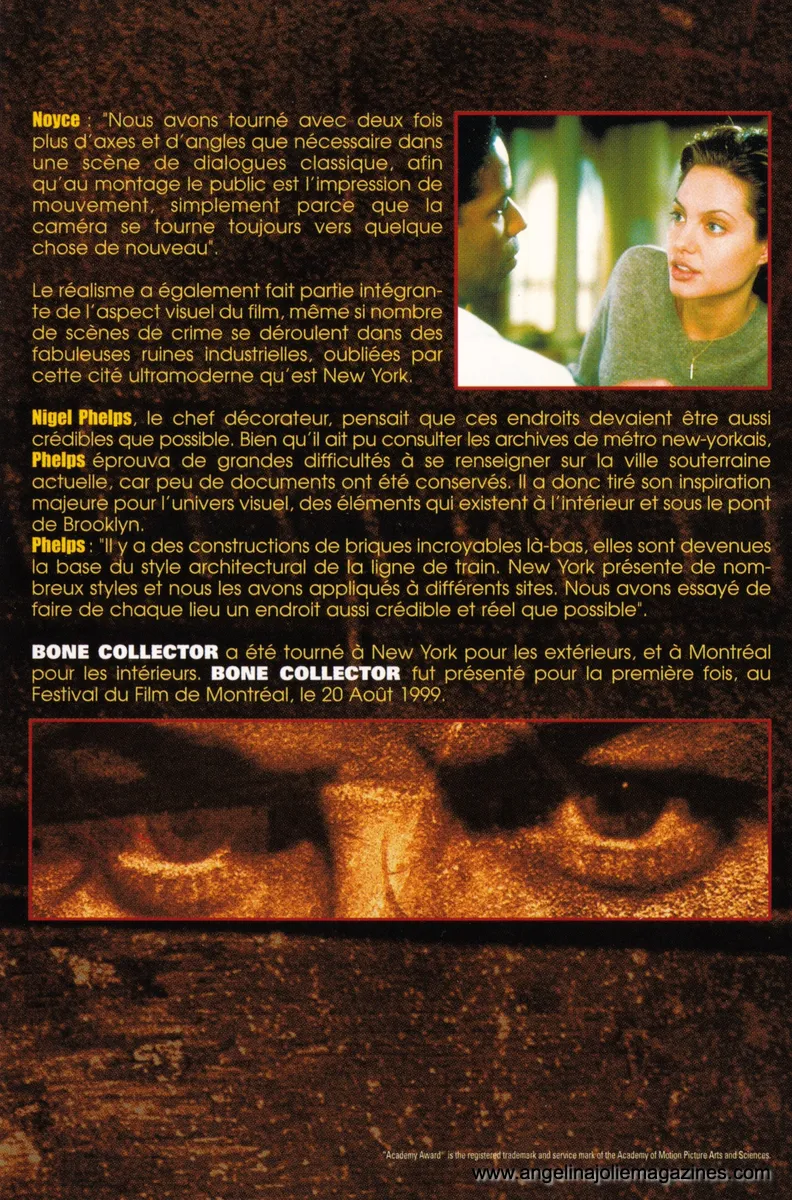 Noyce : "Nous avons tourné avec deux fois plus d'axes et d'angles que nécessaire dans une scène de dialogues classique, afin qu'au montage le public est l'impression de mouvement, simplement parce que la caméra se tourne toujours vers quelque chose de nouveau".

Le réalisme a également fait partie intégrante de l'aspect visuel du film, même si nombre de scènes de crime se déroulent dans des fabuleuses ruines industrielles, oubliées par cette cité ultramoderne qu'est New York.

Nigel Phelps, le chef décorateur, pensait que ces endroits devaient être aussi crédibles que possible. Bien qu'il ait pu consulter les archives de métro new-yorkais, Phelps éprouva de grandes difficultés à se renseigner sur la ville souterraine actuelle, car peu de documents ont été conservés. Il a donc tiré son inspiration majeure pour l'univers visuel, des éléments qui existent à l'intérieur et sous le pont de Brooklyn.

Phelps : "Il y a des constructions de briques incroyables là-bas, elles sont devenues la base du style architectural de la ligne de train. New York présente de nombreux styles et nous les avons appliqués à différents sites. Nous avons essayé de faire de chaque lieu un endroit aussi crédible et réel que possible".

BONE COLLECTOR a été tourné à New York pour les extérieurs, et à Montréal pour les intérieurs. BONE COLLECTOR fut présenté pour la première fois, au Festival du Film de Montréal, le 20 Août 1999.

"Academy Award" is the registered trademark and service mark of the Academy of Motion Picture Arts and Sciences.

www.angelinajoliemagazines.com